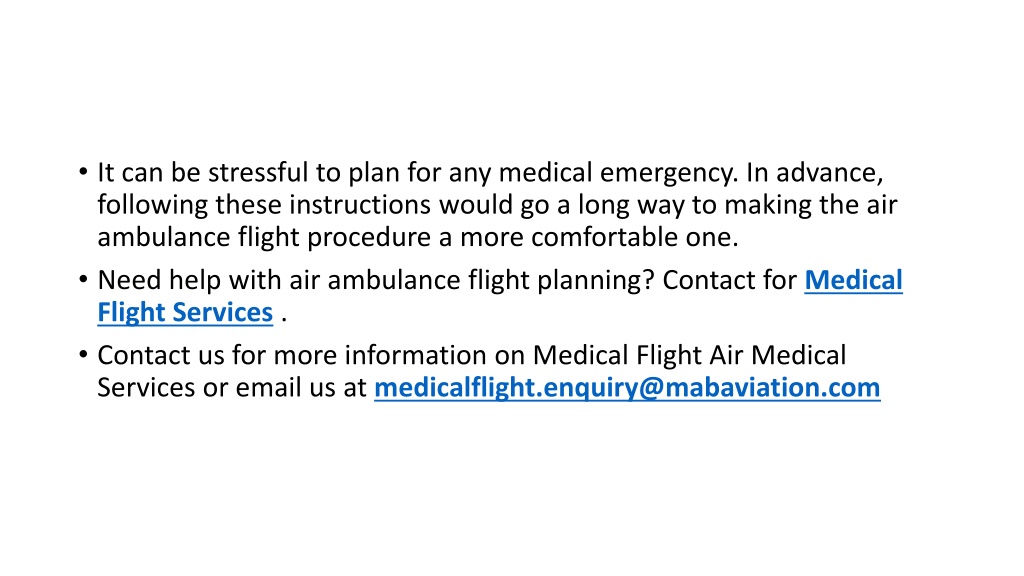 • It can be stressful to plan for any medical emergency. In advance, following these instructions would go a long way to making the air ambulance flight procedure a more comfortable one.

• Need help with air ambulance flight planning? Contact for Medical Flight Services .

• Contact us for more information on Medical Flight Air Medical Services or email us at medicalflight.enquiry@mabaviation.com